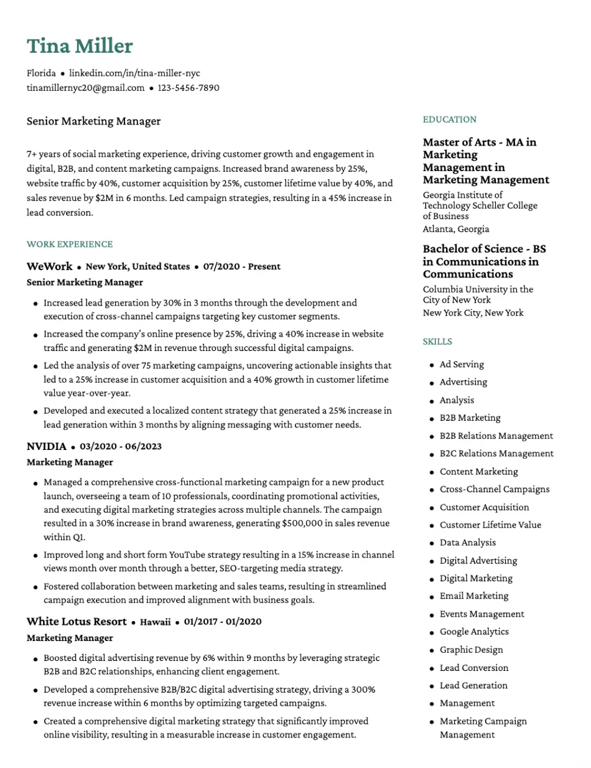 Tina Miller

Florida • linkedin.com/in/tina-miller-nyc
tinamillernyc20@gmail.com • 123-5456-7890

Senior Marketing Manager

7+ years of social marketing experience, driving customer growth and engagement in digital, B2B, and content marketing campaigns. Increased brand awareness by 25%, website traffic by 40%, customer acquisition by 25%, customer lifetime value by 40%, and sales revenue by $2M in 6 months. Led campaign strategies, resulting in a 45% increase in lead conversion.

WORK EXPERIENCE

WeWork • New York, United States • 07/2020 - Present
Senior Marketing Manager

• Increased lead generation by 30% in 3 months through the development and execution of cross-channel campaigns targeting key customer segments.
• Increased the company's online presence by 25%, driving a 40% increase in website traffic and generating $2M in revenue through successful digital campaigns.
• Led the analysis of over 75 marketing campaigns, uncovering actionable insights that led to a 25% increase in customer acquisition and a 40% growth in customer lifetime value year-over-year.
• Developed and executed a localized content strategy that generated a 25% increase in lead generation within 3 months by aligning messaging with customer needs.

NVIDIA • 03/2020 - 06/2023
Marketing Manager

• Managed a comprehensive cross-functional marketing campaign for a new product launch, overseeing a team of 10 professionals, coordinating promotional activities, and executing digital marketing strategies across multiple channels. The campaign resulted in a 30% increase in brand awareness, generating $500,000 in sales revenue within Q1.
• Improved long and short form YouTube strategy resulting in a 15% increase in channel views month over month through a better, SEO-targeting media strategy.
• Fostered collaboration between marketing and sales teams, resulting in streamlined campaign execution and improved alignment with business goals.

White Lotus Resort • Hawaii • 01/2017 - 01/2020
Marketing Manager

• Boosted digital advertising revenue by 6% within 9 months by leveraging strategic B2B and B2C relationships, enhancing client engagement.
• Developed a comprehensive B2B/B2C digital advertising strategy, driving a 300% revenue increase within 6 months by optimizing targeted campaigns.
• Created a comprehensive digital marketing strategy that significantly improved online visibility, resulting in a measurable increase in customer engagement.

EDUCATION

Master of Arts - MA in Marketing Management in Marketing Management
Georgia Institute of Technology Scheller College of Business
Atlanta, Georgia

Bachelor of Science - BS in Communications in Communications
Columbia University in the City of New York
New York City, New York

SKILLS

• Ad Serving
• Advertising
• Analysis
• B2B Marketing
• B2B Relations Management
• B2C Relations Management
• Content Marketing
• Cross-Channel Campaigns
• Customer Acquisition
• Customer Lifetime Value
• Data Analysis
• Digital Advertising
• Digital Marketing
• Email Marketing
• Events Management
• Google Analytics
• Graphic Design
• Lead Conversion
• Lead Generation
• Management
• Marketing Campaign Management